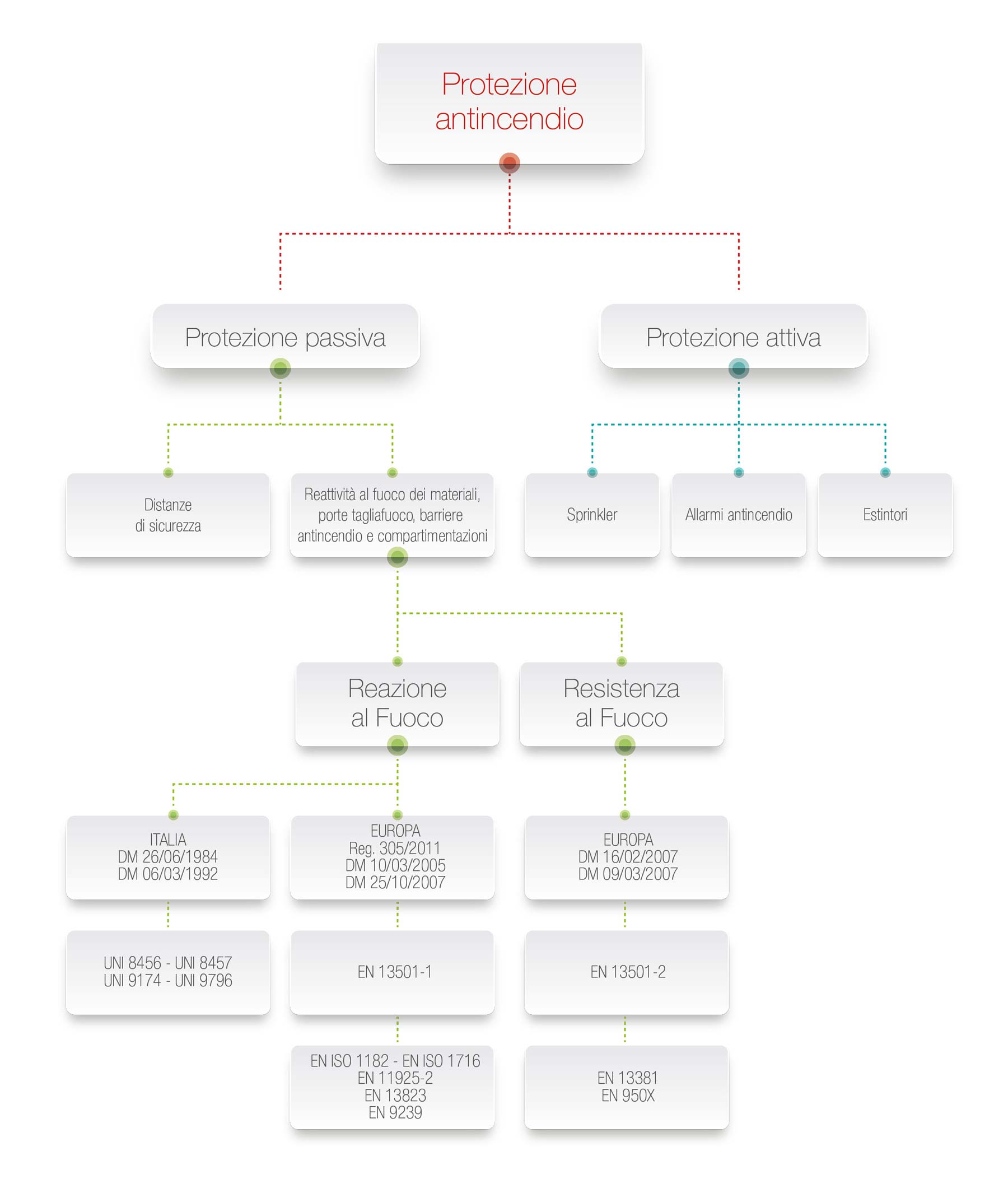 Protezione antincendio

Protezione passiva

Protezione attiva

Distanze di sicurezza

Reattività al fuoco dei materiali, porte tagliafuoco, barriere antincendio e compartimentazioni

Sprinkler

Allarmi antincendio

Estintori

Reazione al Fuoco

Resistenza al Fuoco

ITALIA
DM 26/06/1984
DM 06/03/1992

EUROPA
Reg. 305/2011
DM 10/03/2005
DM 25/10/2007

EUROPA
DM 16/02/2007
DM 09/03/2007

UNI 8456 - UNI 8457
UNI 9174 - UNI 9796

EN 13501-1

EN 13501-2

EN ISO 1182 - EN ISO 1716
EN 11925-2
EN 13823
EN 9239

EN 13381
EN 950X